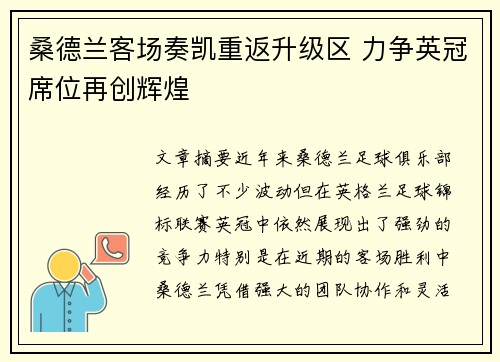 桑德兰客场奏凯重返升级区 力争英冠席位再创辉煌

文章摘要近年来桑德兰足球俱乐部经历了不少波动但在英格兰足球锦标联赛英冠中依然展现出了强劲的竞争力特别是在近期的客场胜利中桑德兰凭借强大的团队协作和灵活